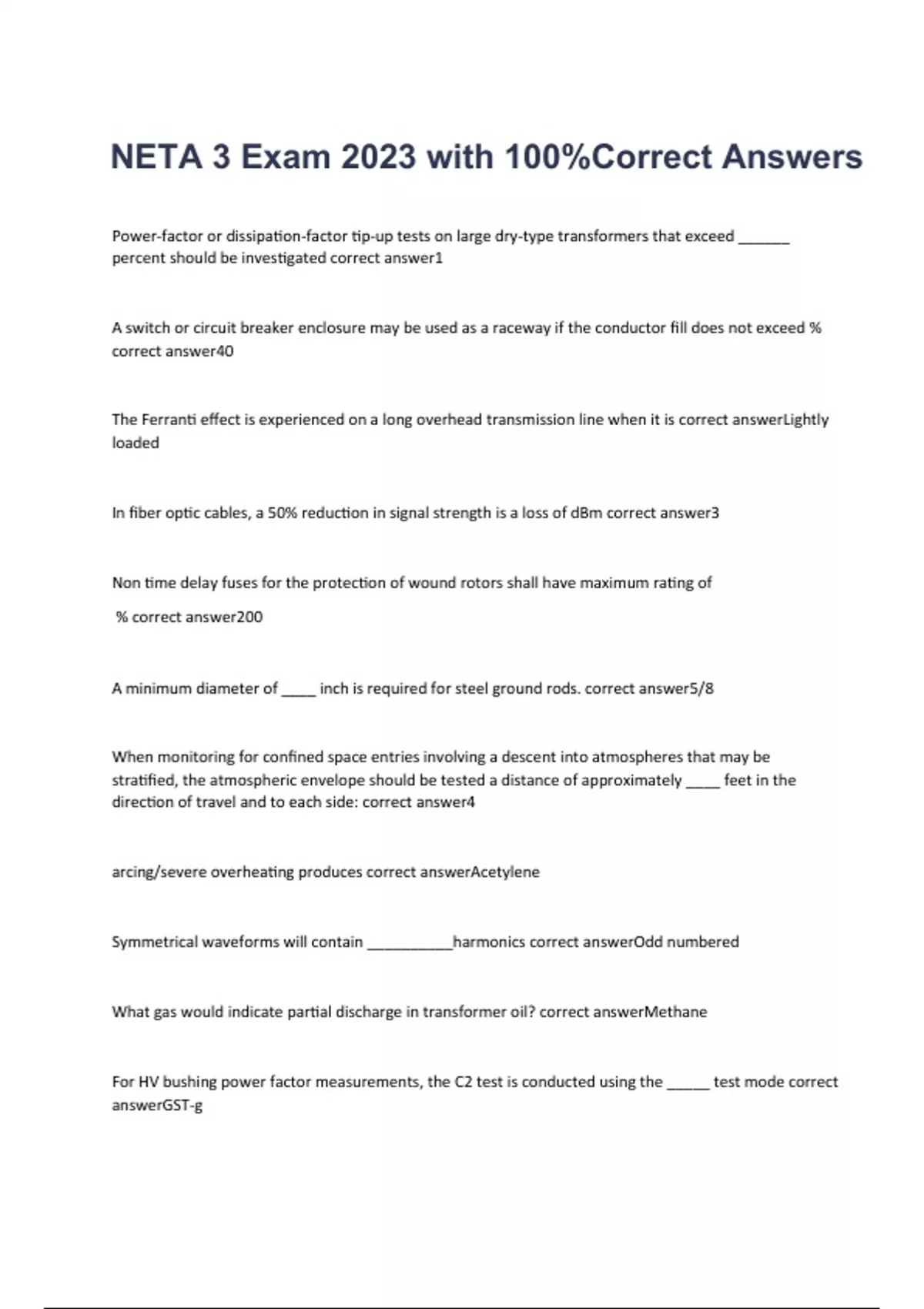 NETA 3 Exam 2023 with 100%Correct Answers

Power-factor or dissipation-factor tip-up tests on large dry-type transformers that exceed ______ percent should be investigated correct answer1

A switch or circuit breaker enclosure may be used as a raceway if the conductor fill does not exceed % correct answer40

The Ferranti effect is experienced on a long overhead transmission line when it is correct answerLightly loaded

In fiber optic cables, a 50% reduction in signal strength is a loss of dBm correct answer3

Non time delay fuses for the protection of wound rotors shall have maximum rating of

% correct answer200

A minimum diameter of ____ inch is required for steel ground rods. correct answer5/8

When monitoring for confined space entries involving a descent into atmospheres that may be stratified, the atmospheric envelope should be tested a distance of approximately ____ feet in the direction of travel and to each side: correct answer4

arcing/severe overheating produces correct answerAcetylene

Symmetrical waveforms will contain __________harmonics correct answerOdd numbered

What gas would indicate partial discharge in transformer oil? correct answerMethane

For HV bushing power factor measurements, the C2 test is conducted using the _____ test mode correct answerGST-g